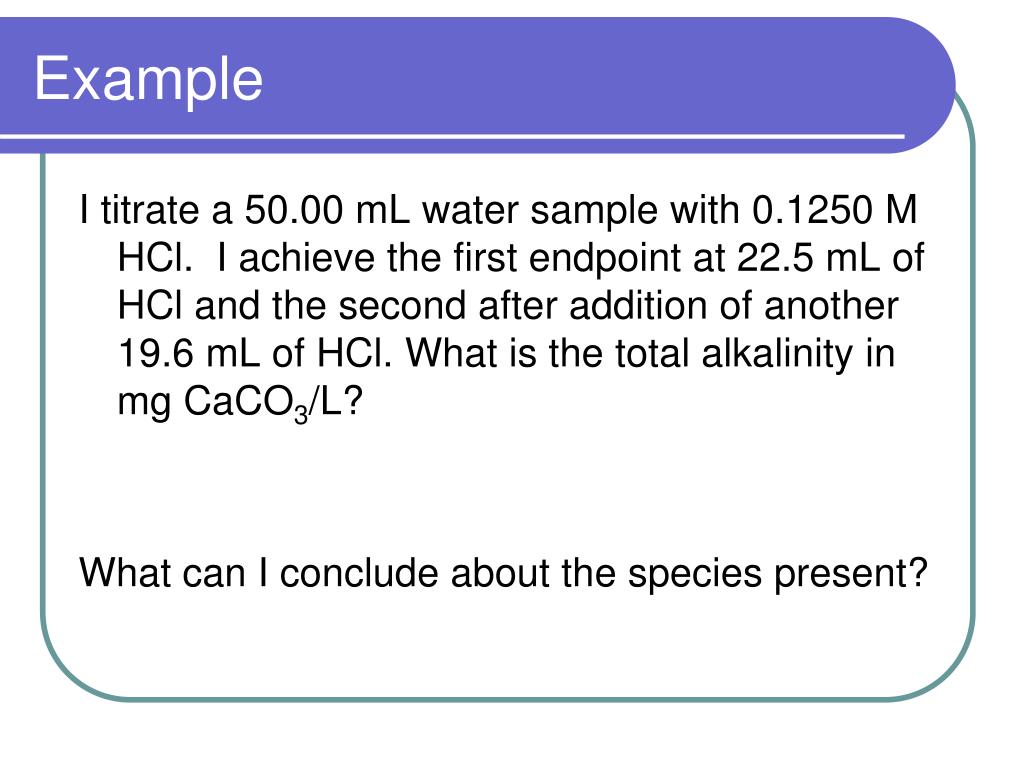 Example

I titrate a 50.00 mL water sample with 0.1250 M HCl. I achieve the first endpoint at 22.5 mL of HCl and the second after addition of another 19.6 mL of HCl. What is the total alkalinity in mg $CaCO_3$/L?

What can I conclude about the species present?